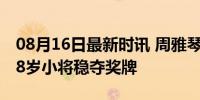 08月16日最新时讯 周雅琴
8岁小将稳夺奖牌